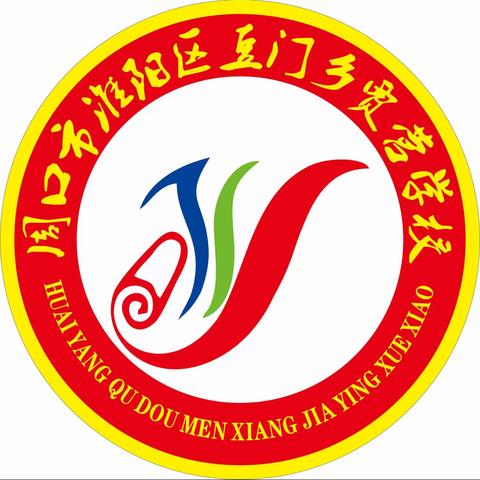 周口市淮阳区豆门乡贾营学校

HUAI YANG QU DOU MEN XIANG JIA YING XUE XIAO